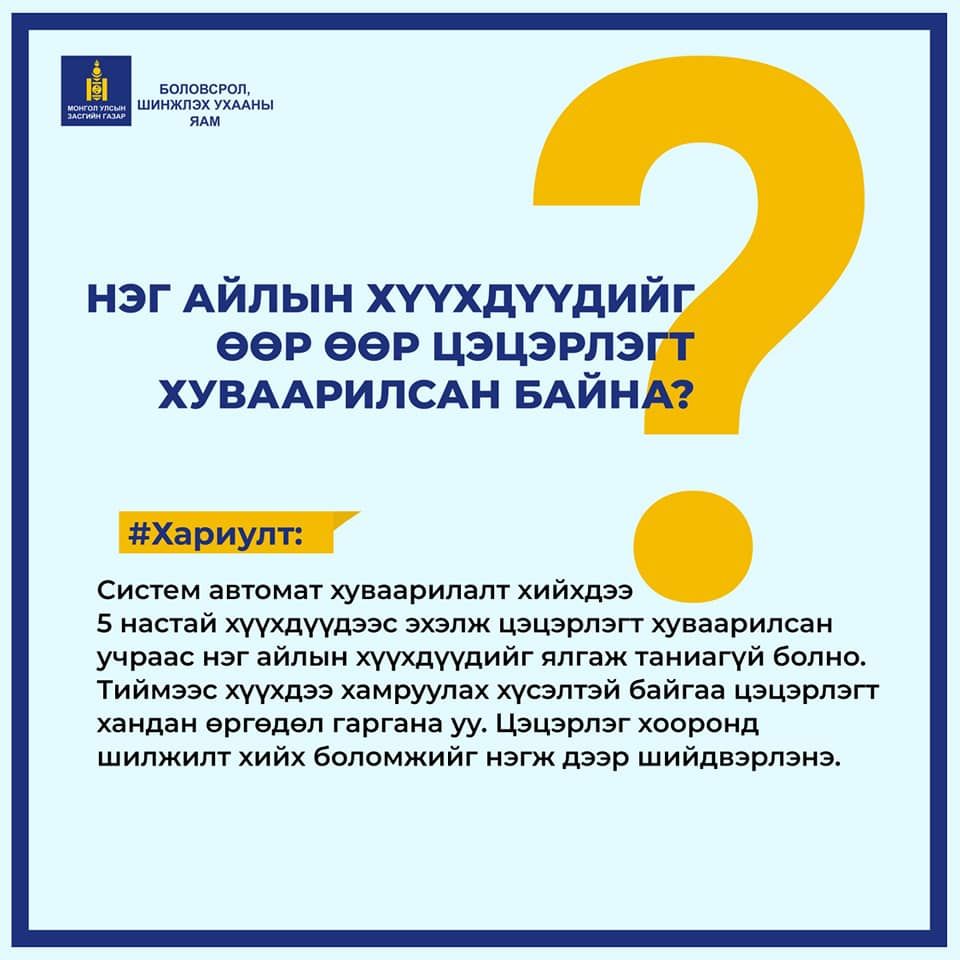 МОНГОЛ УЛСЫН ЗАСГИЙН ГАЗАР

БОЛОВСРОЛ, ШИНЖЛЭХ УХААНЫ ЯАМ

НЭГ АЙЛЫН ХҮҮХДҮҮДИЙГ ӨӨР ӨӨР ЦЭЦЭРЛЭГТ ХУВААРИЛСАН БАЙНА?

#Хариулт:

Систем автомат хуваарилалт хийхдээ 5 настай хүүхдүүдээс эхэлж цэцэрлэгт хуваарилсан учраас нэг айлын хүүхдүүдийг ялгаж таниагүй болно. Тиймээс хүүхдээ хамруулах хүсэлтэй байгаа цэцэрлэгт хандан өргөдөл гаргана уу. Цэцэрлэг хооронд шилжилт хийх боломжийг нэгж дээр шийдвэрлэнэ.